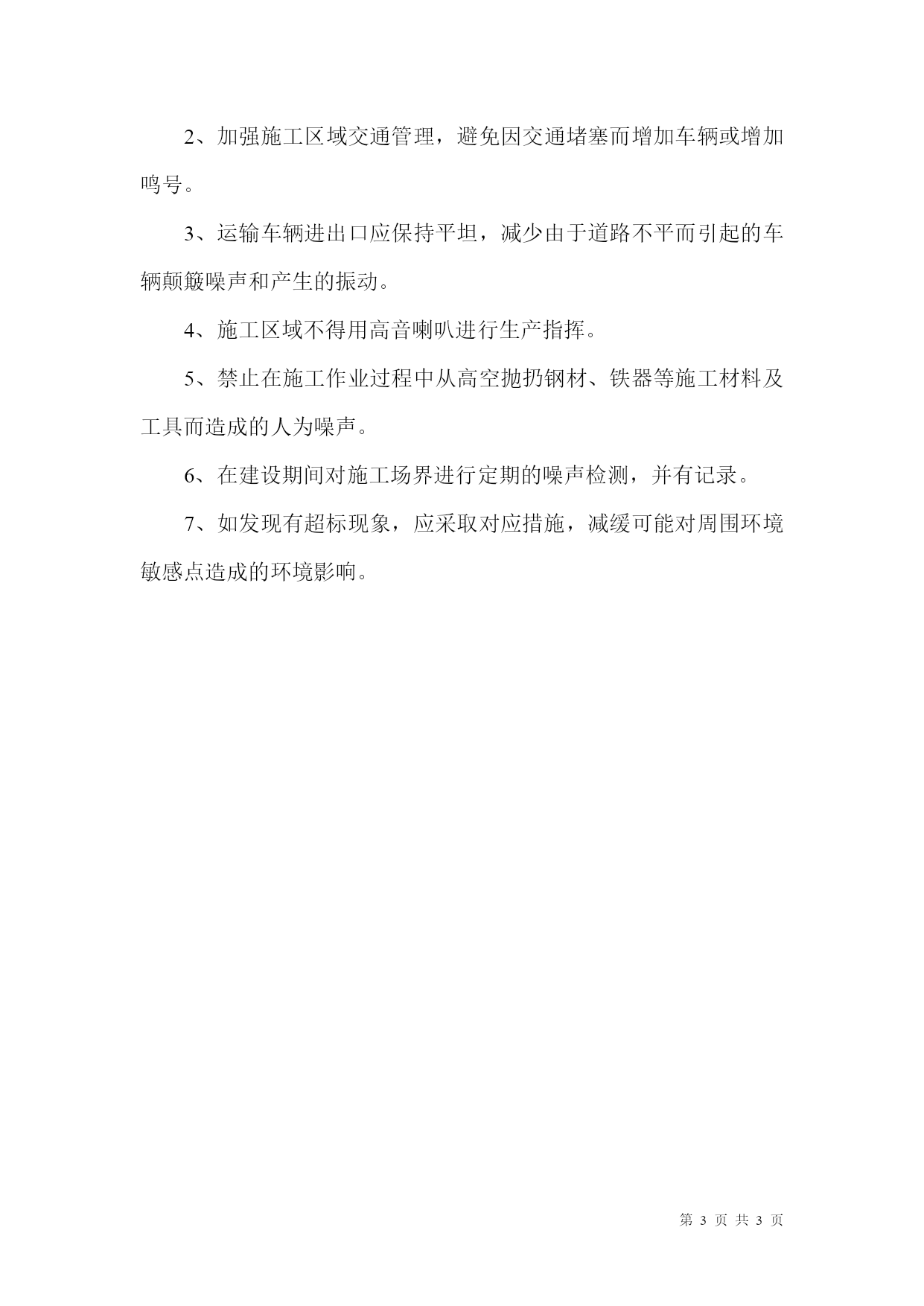 2、加强施工区域交通管理，避免因交通堵塞而增加车辆或增加鸣号。

3、运输车辆进出口应保持平坦，减少由于道路不平而引起的车辆颠簸噪声和产生的振动。

4、施工区域不得用高音喇叭进行生产指挥。

5、禁止在施工作业过程中从高空抛扔钢材、铁器等施工材料及工具而造成的人为噪声。

6、在建设期间对施工场界进行定期的噪声检测，并有记录。

7、如发现有超标现象，应采取对应措施，减缓可能对周围环境敏感点造成的环境影响。

第 3 页 共 3 页